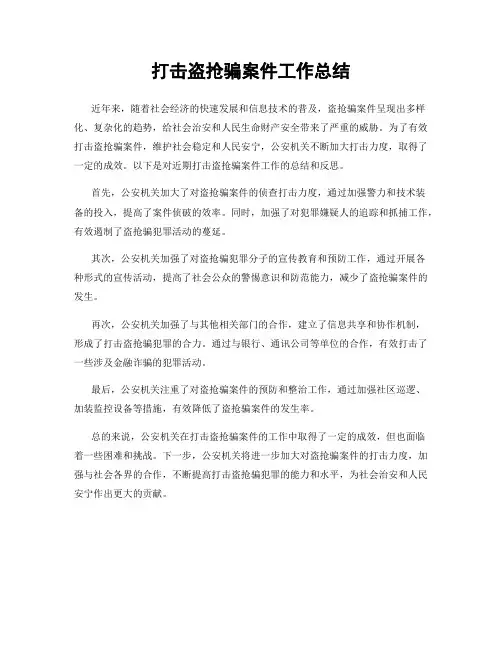 打击盗抢骗案件工作总结

近年来，随着社会经济的快速发展和信息技术的普及，盗抢骗案件呈现出多样化、复杂化的趋势，给社会治安和人民生命财产安全带来了严重的威胁。为了有效打击盗抢骗案件，维护社会稳定和人民安宁，公安机关不断加大打击力度，取得了一定的成效。以下是对近期打击盗抢骗案件工作的总结和反思。

首先，公安机关加大了对盗抢骗案件的侦查打击力度，通过加强警力和技术装备的投入，提高了案件侦破的效率。同时，加强了对犯罪嫌疑人的追踪和抓捕工作，有效遏制了盗抢骗犯罪活动的蔓延。

其次，公安机关加强了对盗抢骗犯罪分子的宣传教育和预防工作，通过开展各种形式的宣传活动，提高了社会公众的警惕意识和防范能力，减少了盗抢骗案件的发生。

再次，公安机关加强了与其他相关部门的合作，建立了信息共享和协作机制，形成了打击盗抢骗犯罪的合力。通过与银行、通讯公司等单位的合作，有效打击了一些涉及金融诈骗的犯罪活动。

最后，公安机关注重了对盗抢骗案件的预防和整治工作，通过加强社区巡逻、加装监控设备等措施，有效降低了盗抢骗案件的发生率。

总的来说，公安机关在打击盗抢骗案件的工作中取得了一定的成效，但也面临着一些困难和挑战。下一步，公安机关将进一步加大对盗抢骗案件的打击力度，加强与社会各界的合作，不断提高打击盗抢骗犯罪的能力和水平，为社会治安和人民安宁作出更大的贡献。